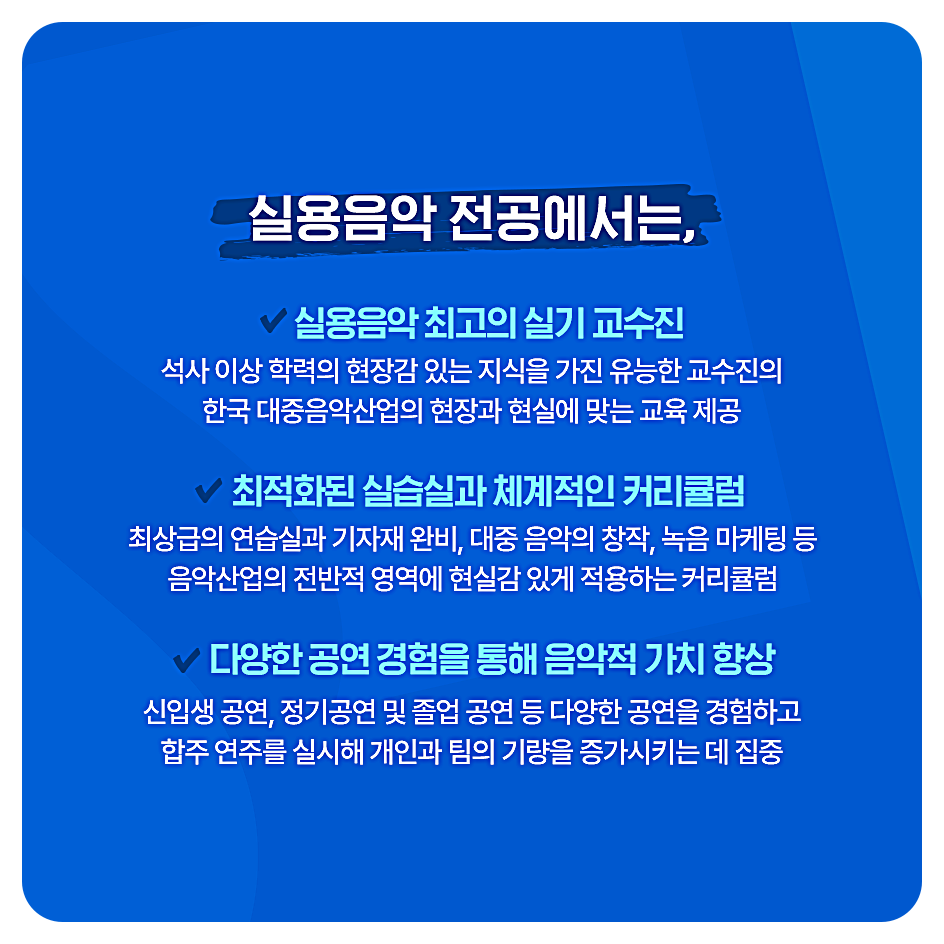 실용음악 전공에서는,

✔ 실용음악 최고의 실기 교수진

석사 이상 학력의 현장감 있는 지식을 가진 유능한 교수진의 한국 대중음악산업의 현장과 현실에 맞는 교육 제공

✔ 최적화된 실습실과 체계적인 커리큘럼

최상급의 연습실과 기자재 완비, 대중 음악의 창작, 녹음 마케팅 등 음악산업의 전반적 영역에 현실감 있게 적용하는 커리큘럼

✔ 다양한 공연 경험을 통해 음악적 가치 향상

신입생 공연, 정기공연 및 졸업 공연 등 다양한 공연을 경험하고 합주 연주를 실시해 개인과 팀의 기량을 증가시키는 데 집중